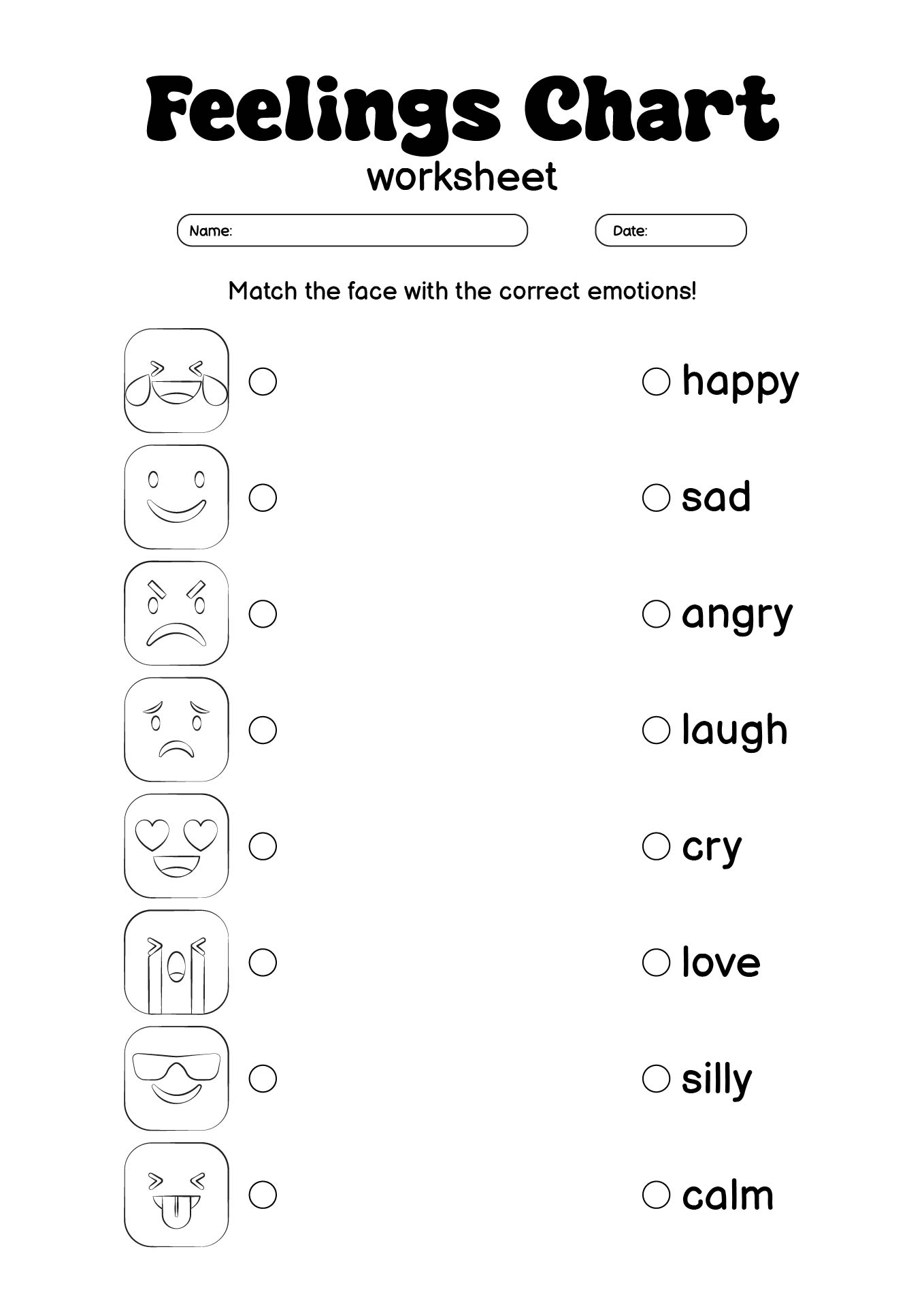 Feelings Chart
worksheet

Name:

Date:

Match the face with the correct emotions!

happy

sad

angry

laugh

cry

love

silly

calm